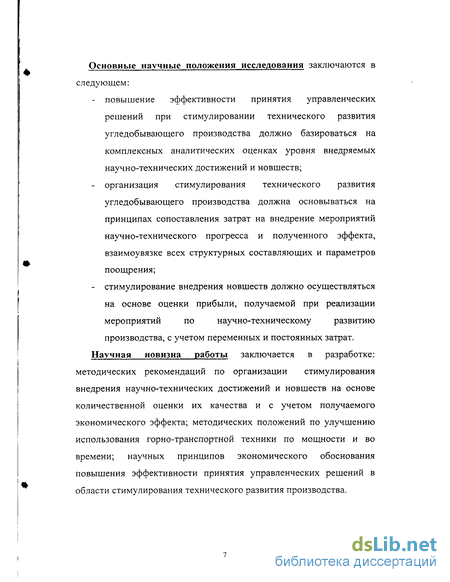 Основные научные положения исследования заключаются в следующем:

- повышение эффективности принятия управленческих решений при стимулировании технического развития угледобывающего производства должно базироваться на комплексных аналитических оценках уровня внедряемых научно-технических достижений и новшеств;

- организация стимулирования технического развития угледобывающего производства должна основываться на принципах сопоставления затрат на внедрение мероприятий научно-технического прогресса и полученного эффекта, взаимоувязке всех структурных составляющих и параметров поощрения;

- стимулирование внедрения новшеств должно осуществляться на основе оценки прибыли, получаемой при реализации мероприятий по научно-техническому развитию производства, с учетом переменных и постоянных затрат.

Научная новизна работы заключается в разработке: методических рекомендаций по организации стимулирования внедрения научно-технических достижений и новшеств на основе количественной оценки их качества и с учетом получаемого экономического эффекта; методических положений по улучшению использования горно-транспортной техники по мощности и во времени; научных принципов экономического обоснования повышения эффективности принятия управленческих решений в области стимулирования технического развития производства.

7

dsLib.net
библиотека диссертаций